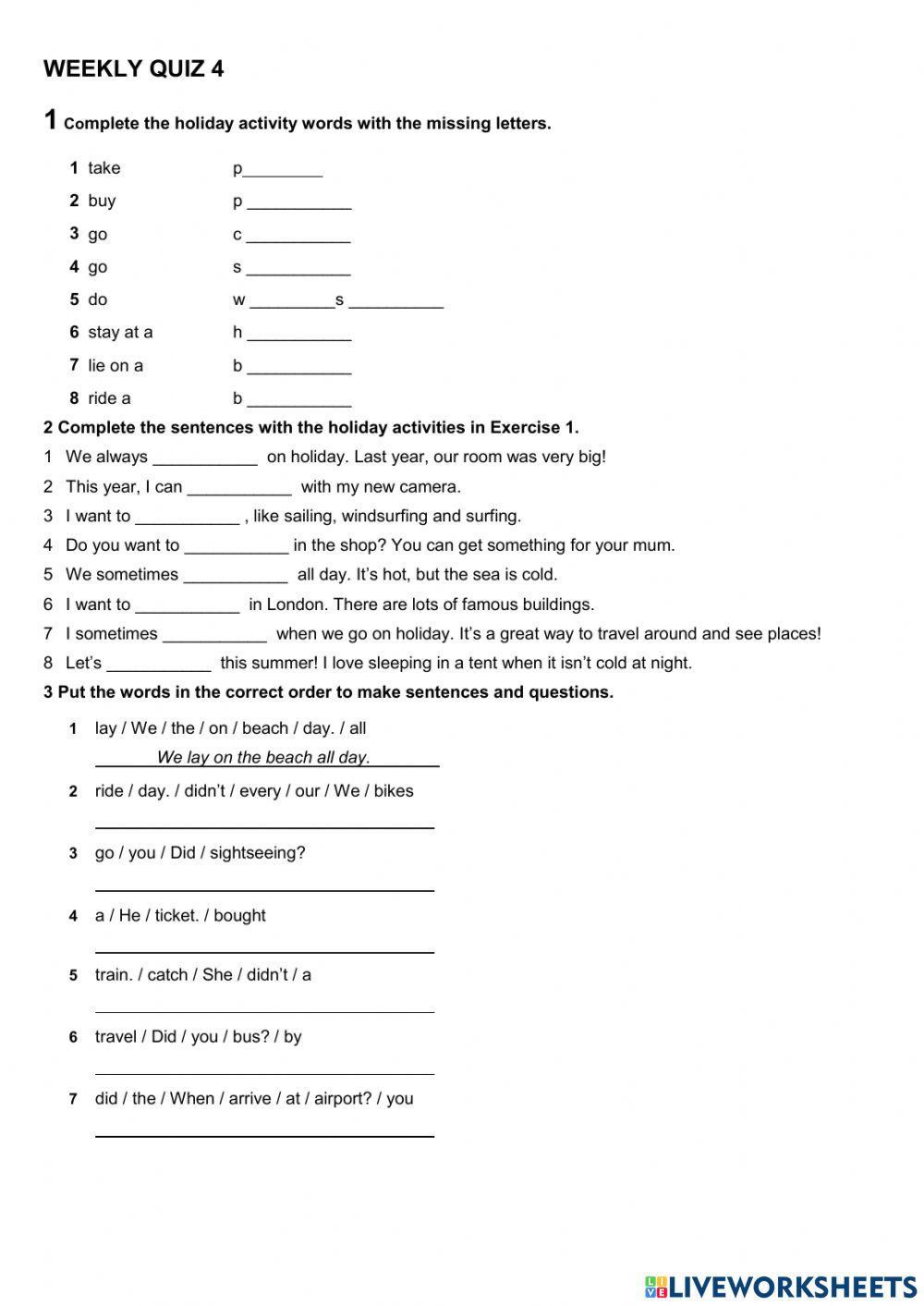 WEEKLY QUIZ 4

1 Complete the holiday activity words with the missing letters.

1 take p_________
2 buy p ___________
3 go c ___________
4 go s ___________
5 do w _________s __________
6 stay at a h ___________
7 lie on a b ___________
8 ride a b ___________

2 Complete the sentences with the holiday activities in Exercise 1.

1 We always ___________ on holiday. Last year, our room was very big!
2 This year, I can ___________ with my new camera.
3 I want to ___________ , like sailing, windsurfing and surfing.
4 Do you want to ___________ in the shop? You can get something for your mum.
5 We sometimes ___________ all day. It's hot, but the sea is cold.
6 I want to ___________ in London. There are lots of famous buildings.
7 I sometimes ___________ when we go on holiday. It's a great way to travel around and see places!
8 Let's ___________ this summer! I love sleeping in a tent when it isn't cold at night.

3 Put the words in the correct order to make sentences and questions.

1 lay / We / the / on / beach / day. / all
We lay on the beach all day.
2 ride / day. / didn't / every / our / We / bikes
3 go / you / Did / sightseeing?
4 a / He / ticket. / bought
5 train. / catch / She / didn't / a
6 travel / Did / you / bus? / by
7 did / the / When / arrive / at / airport? / you

LIVEWORKSHEETS